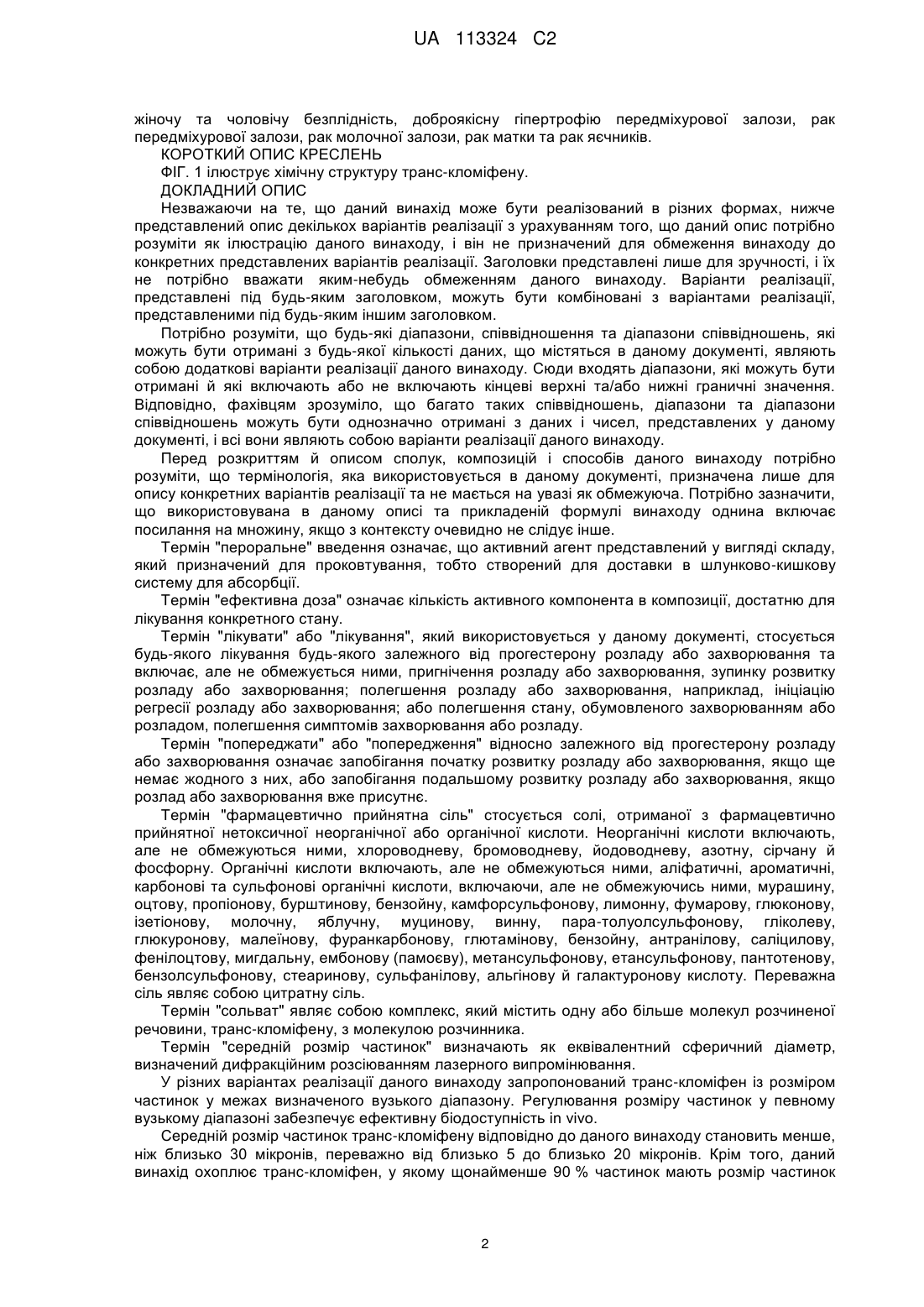 UA 113324 C2

жіночу та чоловічу безплідність, доброякісну гіпертрофію передміхурової залози, рак передміхурової залози, рак молочної залози, рак матки та рак яєчників.

КОРОТКИЙ ОПИС КРЕСЛЕНЬ

ФІГ. 1 ілюструє хімічну структуру транс-кломіфену.

ДОКЛАДНИЙ ОПИС

Незважаючи на те, що даний винахід може бути реалізований в різних формах, нижче представлений опис декількох варіантів реалізації з урахуванням того, що даний опис потрібно розуміти як ілюстрацію даного винаходу, і він не призначений для обмеження винаходу до конкретних представлених варіантів реалізації. Заголовки представлені лише для зручності, і їх не потрібно вважати яким-небудь обмеженням даного винаходу. Варіанти реалізації, представлені під будь-яким заголовком, можуть бути комбіновані з варіантами реалізації, представленими під будь-яким іншим заголовком.

Потрібно розуміти, що будь-які діапазони, співвідношення та діапазони співвідношень, які можуть бути отримані з будь-якої кількості даних, що містяться в даному документі, являють собою додаткові варіанти реалізації даного винаходу. Сюди входять діапазони, які можуть бути отримані й які включають або не включають кінцеві верхні та/або нижні граничні значення. Відповідно, фахівцям зрозуміло, що багато таких співвідношень, діапазони та діапазони співвідношень можуть бути однозначно отримані з даних і чисел, представлених у даному документі, і всі вони являють собою варіанти реалізації даного винаходу.

Перед розкриттям й описом сполук, композицій і способів даного винаходу потрібно розуміти, що термінологія, яка використовується в даному документі, призначена лише для опису конкретних варіантів реалізації та не мається на увазі як обмежуюча. Потрібно зазначити, що використовувана в даному описі та прикладеній формулі винаходу однина включає посилання на множину, якщо з контексту очевидно не слідує інше.

Термін "пероральне" введення означає, що активний агент представлений у вигляді складу, який призначений для проковтування, тобто створений для доставки в шлунково-кишкову систему для абсорбції.

Термін "ефективна доза" означає кількість активного компонента в композиції, достатню для лікування конкретного стану.

Термін "лікувати" або "лікування", який використовується у даному документі, стосується будь-якого лікування будь-якого залежного від прогестерону розладу або захворювання та включає, але не обмежується ними, пригнічення розладу або захворювання, зупинку розвитку розладу або захворювання; полегшення розладу або захворювання, наприклад, ініціацію регресії розладу або захворювання; або полегшення стану, обумовленого захворюванням або розладом, полегшення симптомів захворювання або розладу.

Термін "попереджати" або "попередження" відносно залежного від прогестерону розладу або захворювання означає запобігання початку розвитку розладу або захворювання, якщо ще немає жодного з них, або запобігання подальшому розвитку розладу або захворювання, якщо розлад або захворювання вже присутнє.

Термін "фармацевтично прийнятна сіль" стосується солі, отриманої з фармацевтично прийнятної нетоксичної неорганічної або органічної кислоти. Неорганічні кислоти включають, але не обмежуються ними, хлороводневу, бромоводневу, йодоводневу, азотну, сірчану й фосфорну. Органічні кислоти включають, але не обмежуються ними, аліфатичні, ароматичні, карбонові та сульфонові органічні кислоти, включаючи, але не обмежуючись ними, мурашину, оцтову, пропіонову, бурштинову, бензойну, камфорсульфонову, лимонну, фумарову, глюконову, ізетіонову, молочну, яблучну, муцинову, винну, пара-толуолсульфонову, гліколеву, глюкуронову, малеїнову, фуранкарбонову, глютамінову, бензойну, антранілову, саліцилову, фенілоцтову, мигдальну, ембонову (памоєву), метансульфонову, етансульфонову, пантотенову, бензолсульфонову, стеаринову, сульфанілову, альгінову й галактуронову кислоту. Переважна сіль являє собою цитратну сіль.

Термін "сольват" являє собою комплекс, який містить одну або більше молекул розчиненої речовини, транс-кломіфену, з молекулою розчинника.

Термін "середній розмір частинок" визначають як еквівалентний сферичний діаметр, визначений дифракційним розсіюванням лазерного випромінювання.

У різних варіантах реалізації даного винаходу запропонований транс-кломіфен із розміром частинок у межах визначеного вузького діапазону. Регулювання розміру частинок у певному вузькому діапазоні забезпечує ефективну біодоступність in vivo.

Середній розмір частинок транс-кломіфену відповідно до даного винаходу становить менше, ніж близько 30 мікронів, переважно від близько 5 до близько 20 мікронів. Крім того, даний винахід охоплює транс-кломіфен, у якому щонайменше 90 % частинок мають розмір частинок

2